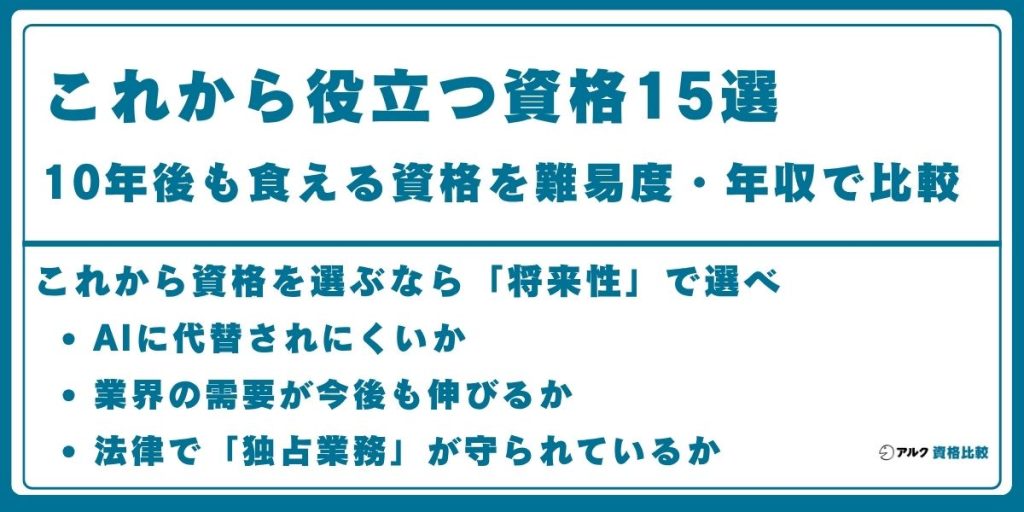 これから役立つ資格15選

10年後も食える資格を難易度・年収で比較

これから資格を選ぶなら「将来性」で選べ

• AIに代替されにくいか
• 業界の需要が今後も伸びるか
• 法律で「独占業務」が守られているか

アルク 資格比較